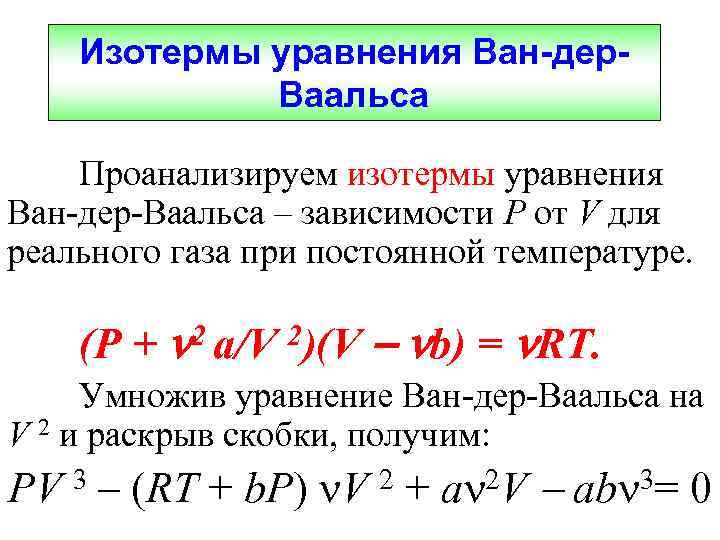 Изотермы уравнения Ван-дер-Ваальса

Проанализируем изотермы уравнения Ван-дер-Ваальса – зависимости $P$ от $V$ для реального газа при постоянной температуре.

$(P + \nu^2 a/V^2)(V - \nu b) = \nu RT.$

Умножив уравнение Ван-дер-Ваальса на $V^2$ и раскрыв скобки, получим:

$PV^3 - (RT + bP)\nu V^2 + a\nu^2 V - ab\nu^3 = 0$